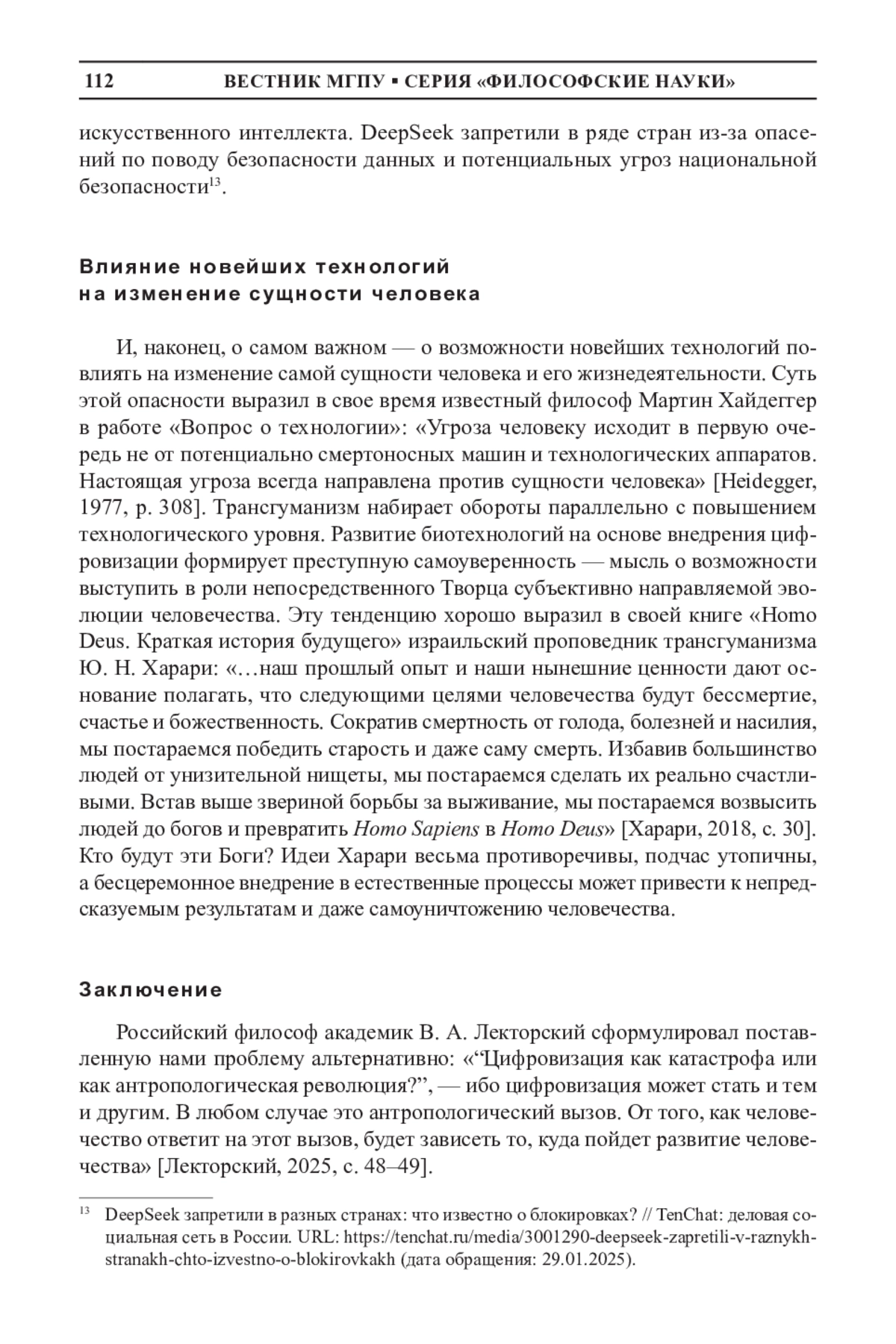 112 ВЕСТНИК МГПУ ▪ СЕРИЯ «ФИЛОСОФСКИЕ НАУКИ»

искусственного интеллекта. DeepSeek запретили в ряде стран из-за опасений по поводу безопасности данных и потенциальных угроз национальной безопасности$^{13}$.

Влияние новейших технологий на изменение сущности человека

И, наконец, о самом важном — о возможности новейших технологий повлиять на изменение самой сущности человека и его жизнедеятельности. Суть этой опасности выразил в свое время известный философ Мартин Хайдеггер в работе «Вопрос о технологии»: «Угроза человеку исходит в первую очередь не от потенциально смертоносных машин и технологических аппаратов. Настоящая угроза всегда направлена против сущности человека» [Heidegger, 1977, p. 308]. Трансгуманизм набирает обороты параллельно с повышением технологического уровня. Развитие биотехнологий на основе внедрения цифровизации формирует преступную самоуверенность — мысль о возможности выступить в роли непосредственного Творца субъективно направляемой эволюции человечества. Эту тенденцию хорошо выразил в своей книге «Homo Deus. Краткая история будущего» израильский проповедник трансгуманизма Ю. Н. Харари: «…наш прошлый опыт и наши нынешние ценности дают основание полагать, что следующими целями человечества будут бессмертие, счастье и божественность. Сократив смертность от голода, болезней и насилия, мы постараемся победить старость и даже саму смерть. Избавив большинство людей от унизительной нищеты, мы постараемся сделать их реально счастливыми. Встав выше звериной борьбы за выживание, мы постараемся возвысить людей до богов и превратить Homo Sapiens в Homo Deus» [Харари, 2018, с. 30]. Кто будут эти Боги? Идеи Харари весьма противоречивы, подчас утопичны, а бесцеремонное внедрение в естественные процессы может привести к непредсказуемым результатам и даже самоуничтожению человечества.

Заключение

Российский философ академик В. А. Лекторский сформулировал поставленную нами проблему альтернативно: «“Цифровизация как катастрофа или как антропологическая революция?”, — ибо цифровизация может стать и тем и другим. В любом случае это антропологический вызов. От того, как человечество ответит на этот вызов, будет зависеть то, куда пойдет развитие человечества» [Лекторский, 2025, с. 48–49].

$^{13}$ DeepSeek запретили в разных странах: что известно о блокировках? // TenChat: деловая социальная сеть в России. URL: https://tenchat.ru/media/3001290-deepseek-zapretili-v-raznykh-stranakh-chto-izvestno-o-blokirovkakh (дата обращения: 29.01.2025).